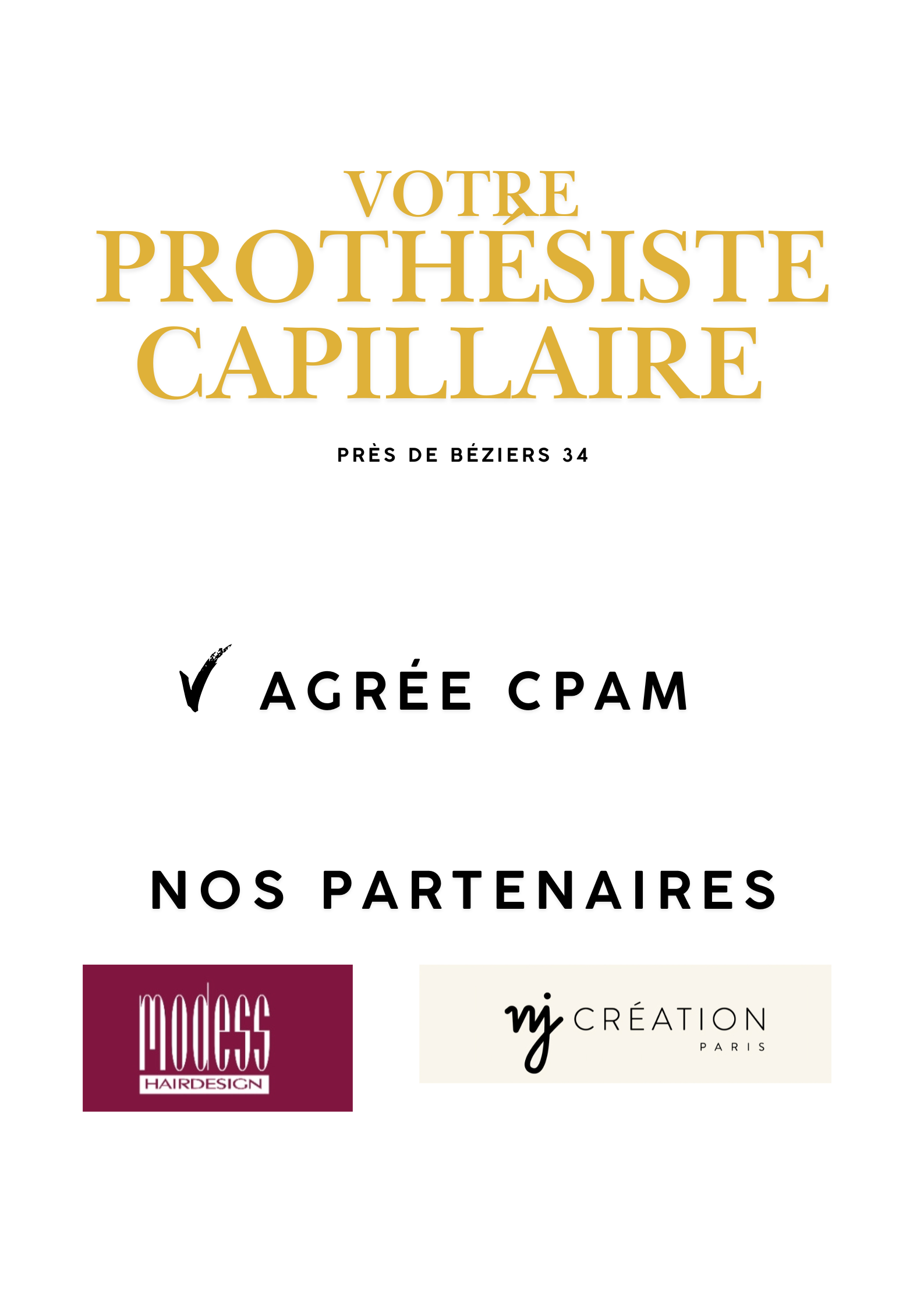 VOTRE
PROTHÉSISTE
CAPILLAIRE

PRÈS DE BÉZIERS 34

✓ AGRÉE CPAM

NOS PARTENAIRES

modess
HAIRDESIGN

nj CRÉATION
PARIS